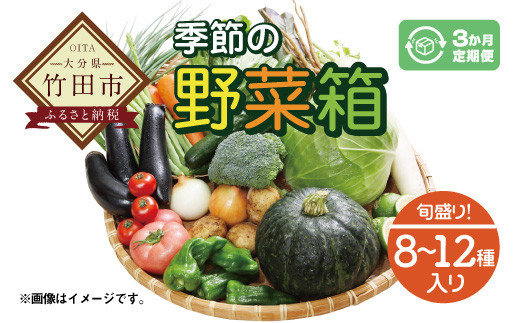 OITA
大分県
竹田市
ふるさと納税

季節の
野菜箱

3か月
定期便

旬盛り!
8~12種
入り

※画像はイメージです。